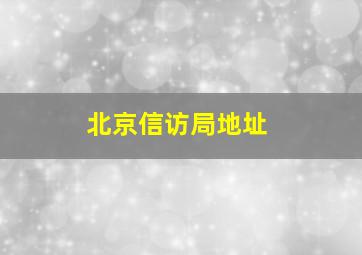 北京信访局地址